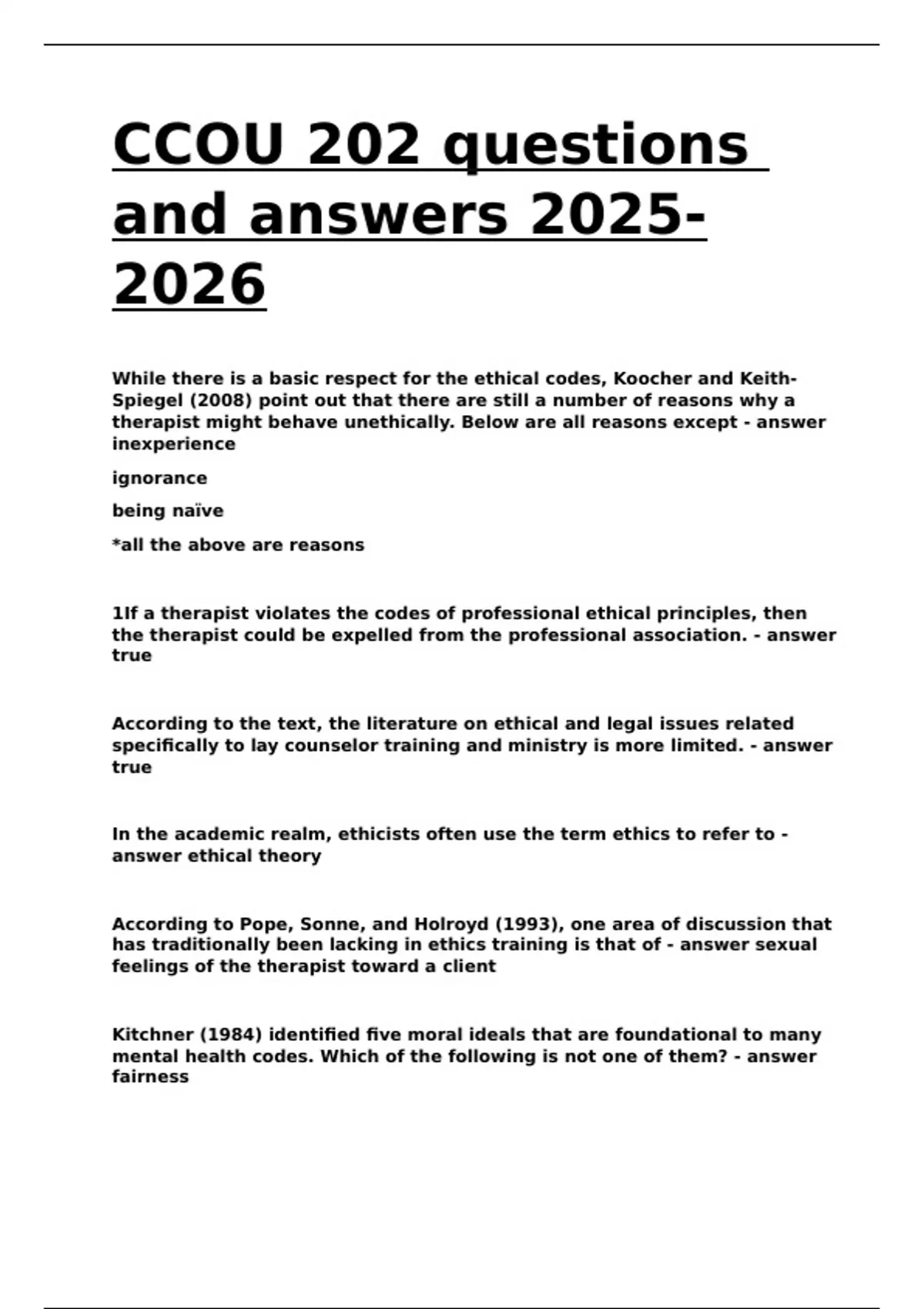 CCOU 202 questions and answers 2025-2026

While there is a basic respect for the ethical codes, Koocher and Keith-Spiegel (2008) point out that there are still a number of reasons why a therapist might behave unethically. Below are all reasons except - answer inexperience

ignorance

being naïve

*all the above are reasons

1If a therapist violates the codes of professional ethical principles, then the therapist could be expelled from the professional association. - answer true

According to the text, the literature on ethical and legal issues related specifically to lay counselor training and ministry is more limited. - answer true

In the academic realm, ethicists often use the term ethics to refer to - answer ethical theory

According to Pope, Sonne, and Holroyd (1993), one area of discussion that has traditionally been lacking in ethics training is that of - answer sexual feelings of the therapist toward a client

Kitchner (1984) identified five moral ideals that are foundational to many mental health codes. Which of the following is not one of them? - answer fairness